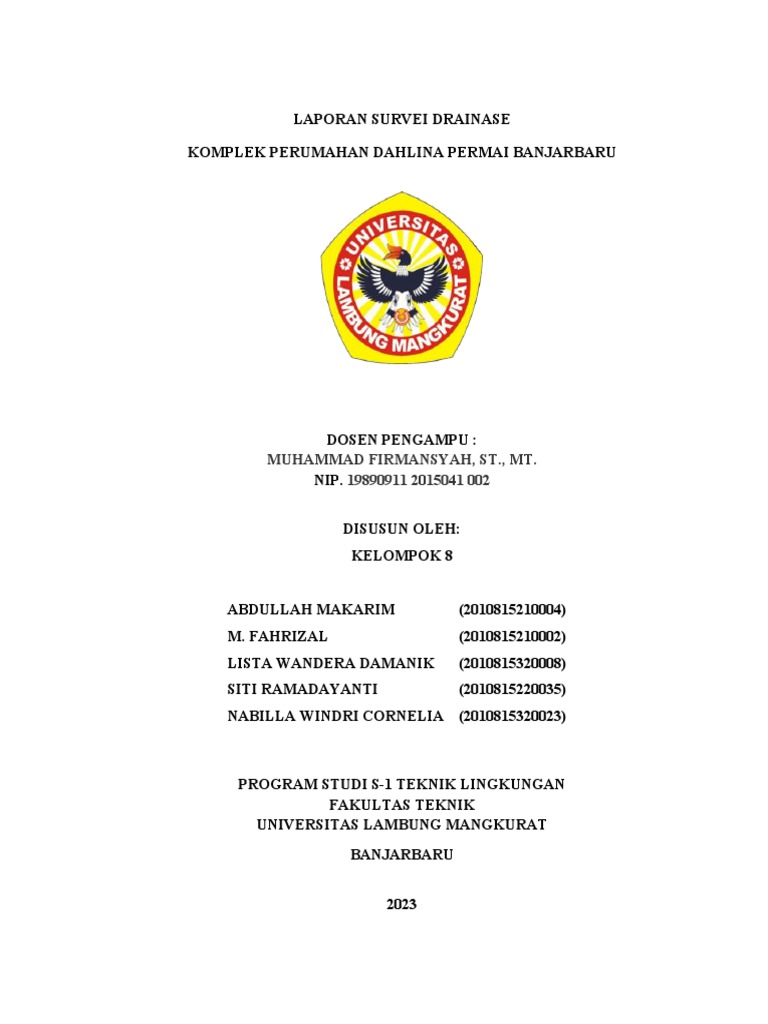 LAPORAN SURVEI DRAINASE

KOMPLEK PERUMAHAN DAHLINA PERMAI BANJARBARU

UNIVERSITAS LAMBUNG MANGKURAT

DOSEN PENGAMPU :
MUHAMMAD FIRMANSYAH, ST., MT.
NIP. 19890911 2015041 002

DISUSUN OLEH:
KELOMPOK 8

| ABDULLAH MAKARIM | (2010815210004) |
|---|---|
| M. FAHRIZAL | (2010815210002) |
| LISTA WANDERA DAMANIK | (2010815320008) |
| SITI RAMADAYANTI | (2010815220035) |
| NABILLA WINDRI CORNELIA | (2010815320023) |

PROGRAM STUDI S-1 TEKNIK LINGKUNGAN
FAKULTAS TEKNIK
UNIVERSITAS LAMBUNG MANGKURAT

BANJARBARU

2023